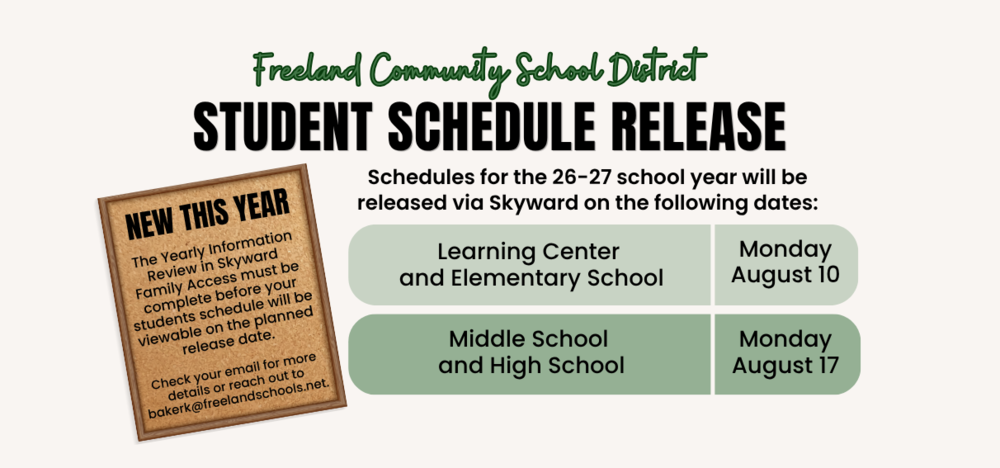 Freeland Community School District
STUDENT SCHEDULE RELEASE

NEW THIS YEAR

The Yearly Information Review in Skyward Family Access must be complete before your students schedule will be viewable on the planned release date.

Check your email for more details or reach out to bakerk@freelandschools.net.

Schedules for the 26-27 school year will be released via Skyward on the following dates:

| Learning Center and Elementary School | Monday August 10 |
|---|---|
| Middle School and High School | Monday August 17 |